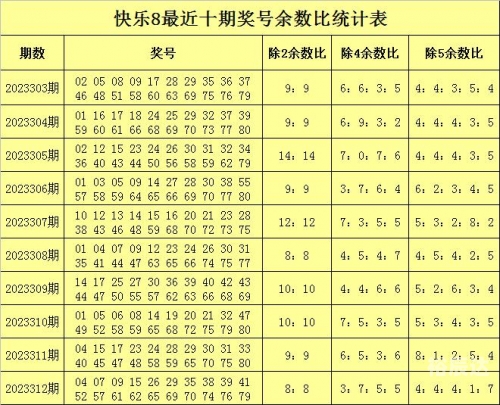 快乐8最近十期奖号余数比统计表

| 期数 | 奖号 | 除2余数比 | 除4余数比 | 除5余数比 |
|---|---|---|---|---|
| 2023303期 | 02 05 08 09 17 28 29 35 36 37 46 48 51 58 60 63 69 75 76 79 | 9：9 | 6：6：3：5 | 4：4：3：5：4 |
| 2023304期 | 01 16 17 18 24 25 29 32 37 39 59 60 61 66 68 69 70 73 77 80 | 9：9 | 6：9：3：2 | 4：4：4：3：5 |
| 2023305期 | 02 12 15 23 24 26 30 31 32 34 36 40 43 44 50 56 58 59 62 79 | 14：14 | 7：0：7：6 | 4：4：4：3：5 |
| 2023306期 | 01 03 05 09 14 27 28 30 38 55 57 58 59 64 65 66 69 70 77 80 | 9：9 | 3：7：6：4 | 6：2：3：4：5 |
| 2023307期 | 10 12 13 14 15 16 20 21 23 28 38 43 46 48 59 68 70 72 73 75 | 12：12 | 7：3：5：5 | 5：3：2：8：2 |
| 2023308期 | 01 04 07 09 12 23 24 26 30 31 35 41 44 47 63 65 66 74 75 77 | 8：8 | 4：5：4：7 | 4：5：4：2：5 |
| 2023309期 | 14 17 25 27 30 36 39 40 42 43 44 47 50 55 57 62 63 66 68 69 | 10：10 | 4：4：6：6 | 5：2：6：3：4 |
| 2023310期 | 01 05 06 08 14 19 20 21 32 47 49 52 58 59 65 68 72 75 79 80 | 10：10 | 7：5：3：5 | 5：3：4：3：5 |
| 2023311期 | 04 15 17 23 24 28 29 30 31 33 40 45 47 48 58 59 65 70 75 80 | 9：9 | 6：5：3：6 | 8：1：2：5：4 |
| 2023312期 | 04 07 09 15 26 29 35 38 39 41 52 57 61 62 65 69 70 74 76 79 | 8：8 | 3：7：5：5 | 4：4：4：1：7 |